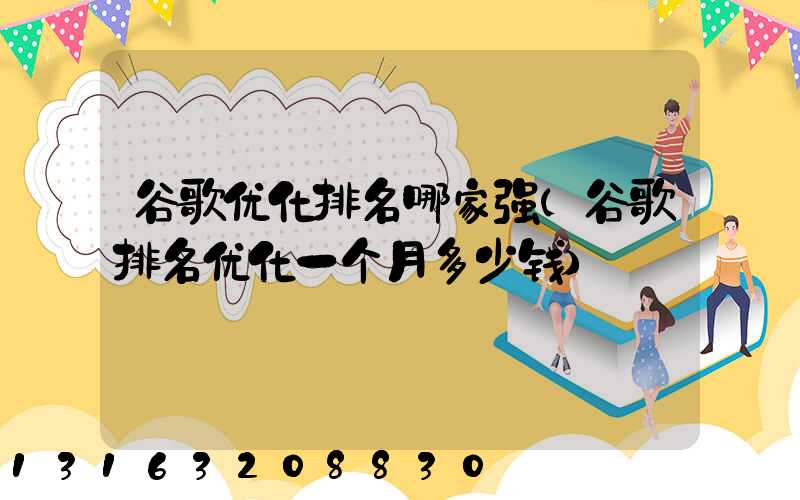 谷歌优化排名哪家强(谷歌排名优化一个月多少钱)

13163208830